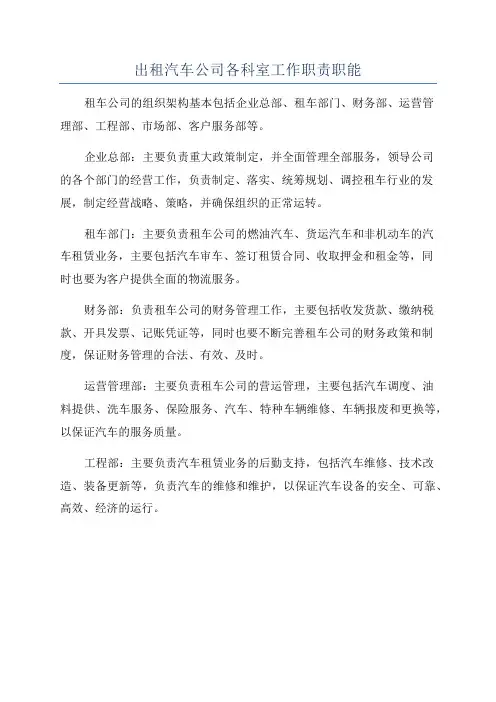 出租汽车公司各科室工作职责职能

租车公司的组织架构基本包括企业总部、租车部门、财务部、运营管理部、工程部、市场部、客户服务部等。

企业总部：主要负责重大政策制定，并全面管理全部服务，领导公司的各个部门的经营工作，负责制定、落实、统筹规划、调控租车行业的发展，制定经营战略、策略，并确保组织的正常运转。

租车部门：主要负责租车公司的燃油汽车、货运汽车和非机动车的汽车租赁业务，主要包括汽车审车、签订租赁合同、收取押金和租金等，同时也要为客户提供全面的物流服务。

财务部：负责租车公司的财务管理工作，主要包括收发货款、缴纳税款、开具发票、记账凭证等，同时也要不断完善租车公司的财务政策和制度，保证财务管理的合法、有效、及时。

运营管理部：主要负责租车公司的营运管理，主要包括汽车调度、油料提供、洗车服务、保险服务、汽车、特种车辆维修、车辆报废和更换等，以保证汽车的服务质量。

工程部：主要负责汽车租赁业务的后勤支持，包括汽车维修、技术改造、装备更新等，负责汽车的维修和维护，以保证汽车设备的安全、可靠、高效、经济的运行。